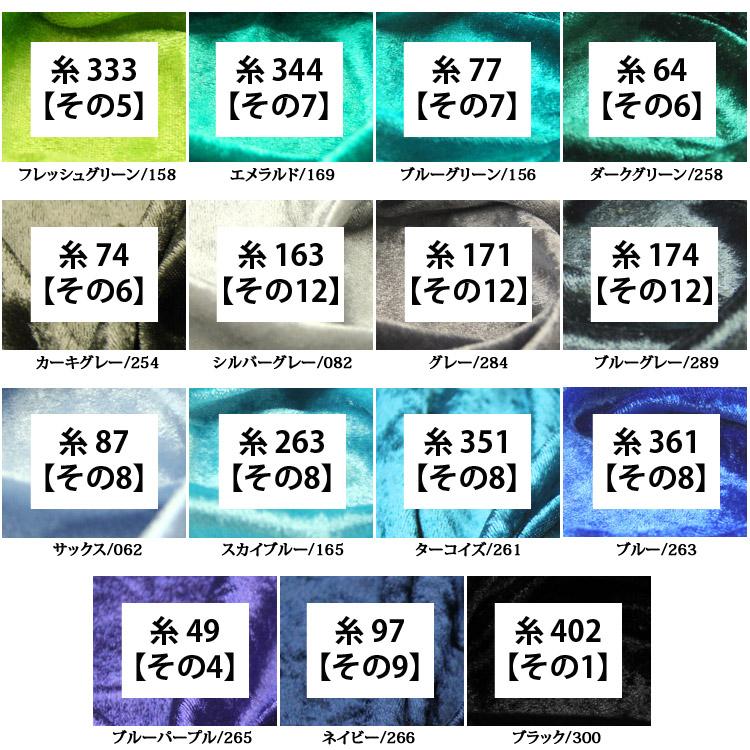 糸 333
【その5】
フレッシュグリーン/158

糸 344
【その7】
エメラルド/169

糸 77
【その7】
ブルーグリーン/156

糸 64
【その6】
ダークグリーン/258

糸 74
【その6】
カーキグレー/254

糸 163
【その12】
シルバーグレー/082

糸 171
【その12】
グレー/284

糸 174
【その12】
ブルーグレー/289

糸 87
【その8】
サックス/062

糸 263
【その8】
スカイブルー/165

糸 351
【その8】
ターコイズ/261

糸 361
【その8】
ブルー/263

糸 49
【その4】
ブルーパープル/265

糸 97
【その9】
ネイビー/266

糸 402
【その1】
ブラック/300